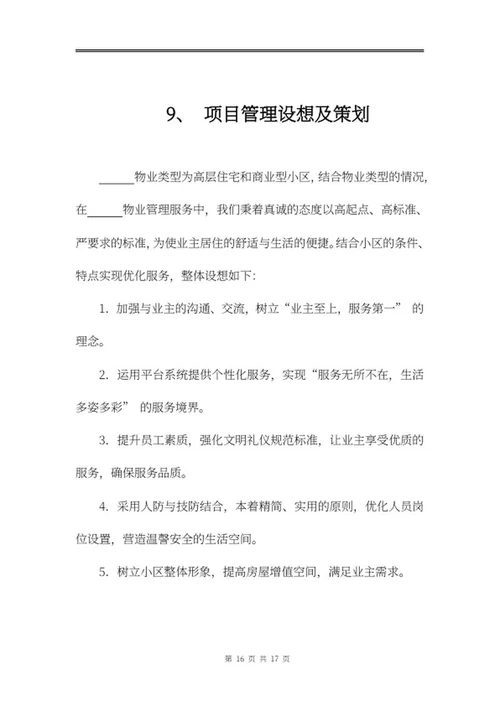 9、 项目管理设想及策划

______物业类型为高层住宅和商业型小区，结合物业类型的情况，在______物业管理服务中，我们秉着真诚的态度以高起点、高标准、严要求的标准，为使业主居住的舒适与生活的便捷。结合小区的条件、特点实现优化服务，整体设想如下：

1. 加强与业主的沟通、交流，树立“业主至上，服务第一” 的理念。

2. 运用平台系统提供个性化服务，实现“服务无所不在，生活多姿多彩” 的服务境界。

3. 提升员工素质，强化文明礼仪规范标准，让业主享受优质的服务，确保服务品质。

4. 采用人防与技防结合，本着精简、实用的原则，优化人员岗位设置，营造温馨安全的生活空间。

5. 树立小区整体形象，提高房屋增值空间，满足业主需求。

第 16 页 共 17 页